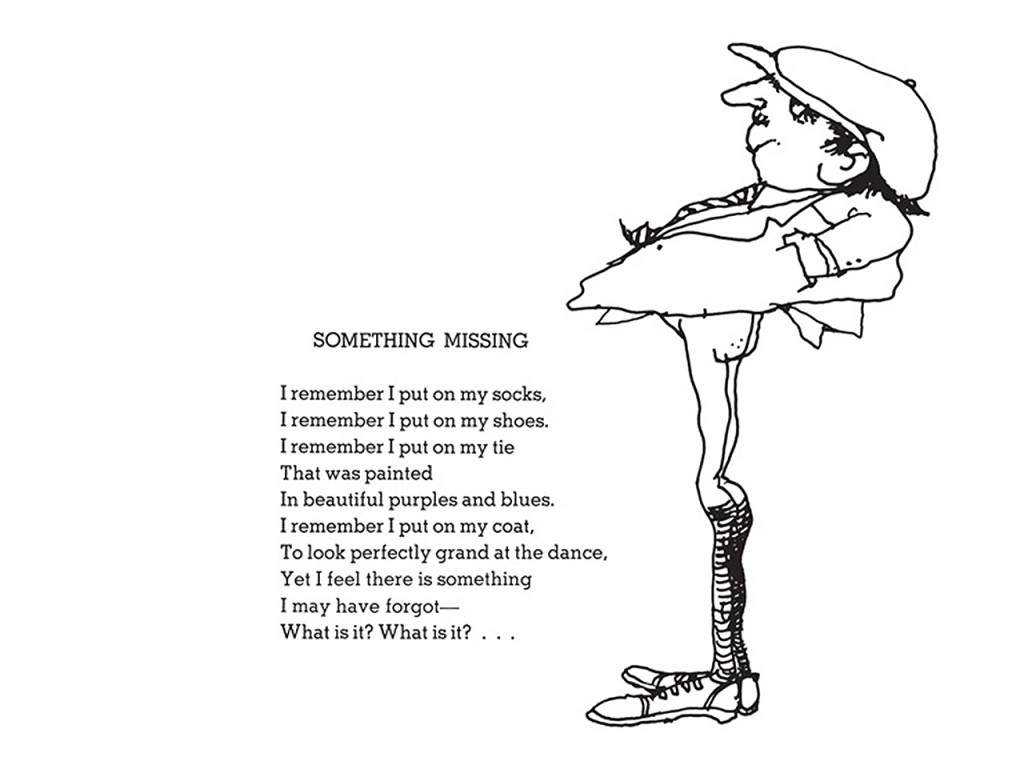 SOMETHING MISSING

I remember I put on my socks,
I remember I put on my shoes.
I remember I put on my tie
That was painted
In beautiful purples and blues.
I remember I put on my coat,
To look perfectly grand at the dance,
Yet I feel there is something
I may have forgot—
What is it? What is it? . . .